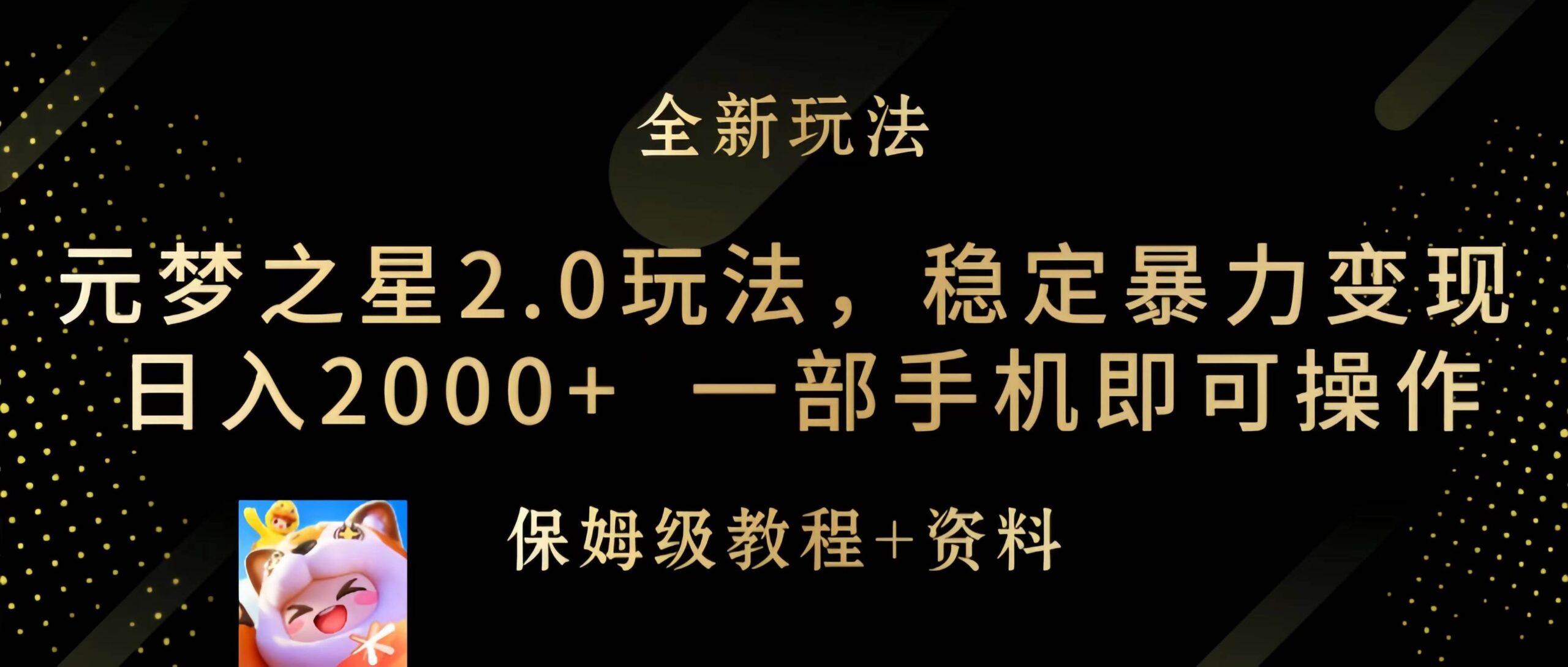 全新玩法

元梦之星2.0玩法，稳定暴力变现
日入2000+ 一部手机即可操作

保姆级教程+资料